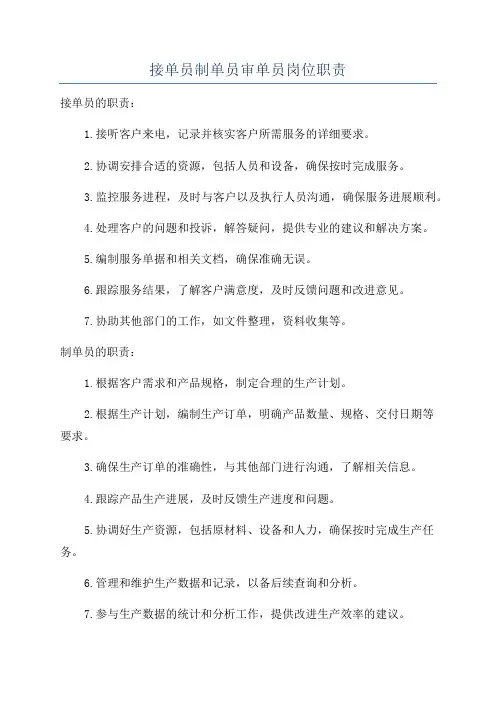 接单员制单员审单员岗位职责

接单员的职责：

1.接听客户来电，记录并核实客户所需服务的详细要求。

2.协调安排合适的资源，包括人员和设备，确保按时完成服务。

3.监控服务进程，及时与客户以及执行人员沟通，确保服务进展顺利。

4.处理客户的问题和投诉，解答疑问，提供专业的建议和解决方案。

5.编制服务单据和相关文档，确保准确无误。

6.跟踪服务结果，了解客户满意度，及时反馈问题和改进意见。

7.协助其他部门的工作，如文件整理，资料收集等。

制单员的职责：

1.根据客户需求和产品规格，制定合理的生产计划。

2.根据生产计划，编制生产订单，明确产品数量、规格、交付日期等要求。

3.确保生产订单的准确性，与其他部门进行沟通，了解相关信息。

4.跟踪产品生产进展，及时反馈生产进度和问题。

5.协调好生产资源，包括原材料、设备和人力，确保按时完成生产任务。

6.管理和维护生产数据和记录，以备后续查询和分析。

7.参与生产数据的统计和分析工作，提供改进生产效率的建议。